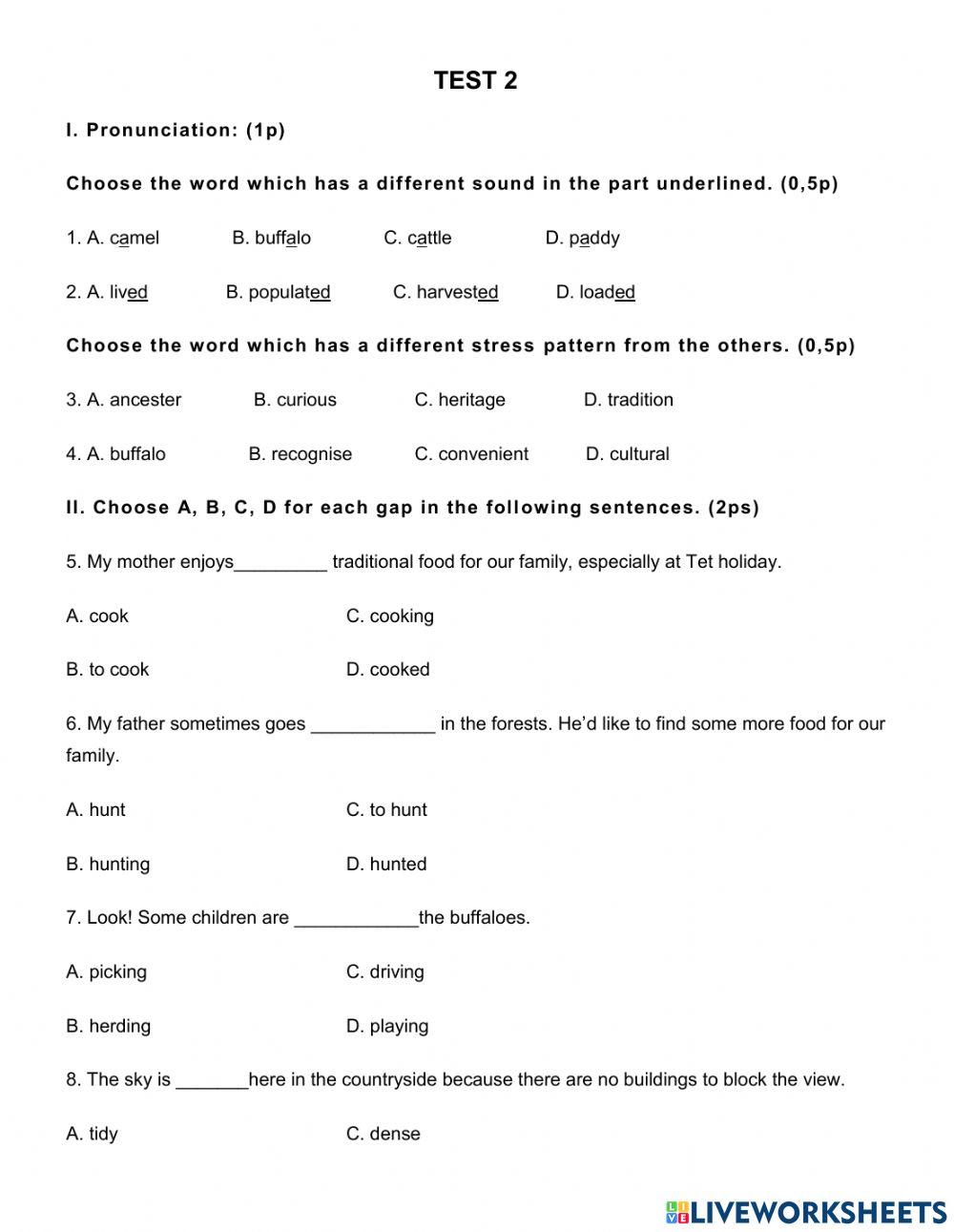 TEST 2

I. Pronunciation: (1p)

Choose the word which has a different sound in the part underlined. (0,5p)

1. A. camel B. buffalo C. cattle D. paddy

2. A. lived B. populated C. harvested D. loaded

Choose the word which has a different stress pattern from the others. (0,5p)

3. A. ancester B. curious C. heritage D. tradition

4. A. buffalo B. recognise C. convenient D. cultural

II. Choose A, B, C, D for each gap in the following sentences. (2ps)

5. My mother enjoys_________ traditional food for our family, especially at Tet holiday.

A. cook C. cooking

B. to cook D. cooked

6. My father sometimes goes ____________ in the forests. He'd like to find some more food for our family.

A. hunt C. to hunt

B. hunting D. hunted

7. Look! Some children are ____________the buffaloes.

A. picking C. driving

B. herding D. playing

8. The sky is _______here in the countryside because there are no buildings to block the view.

A. tidy C. dense

LIVEWORKSHEETS